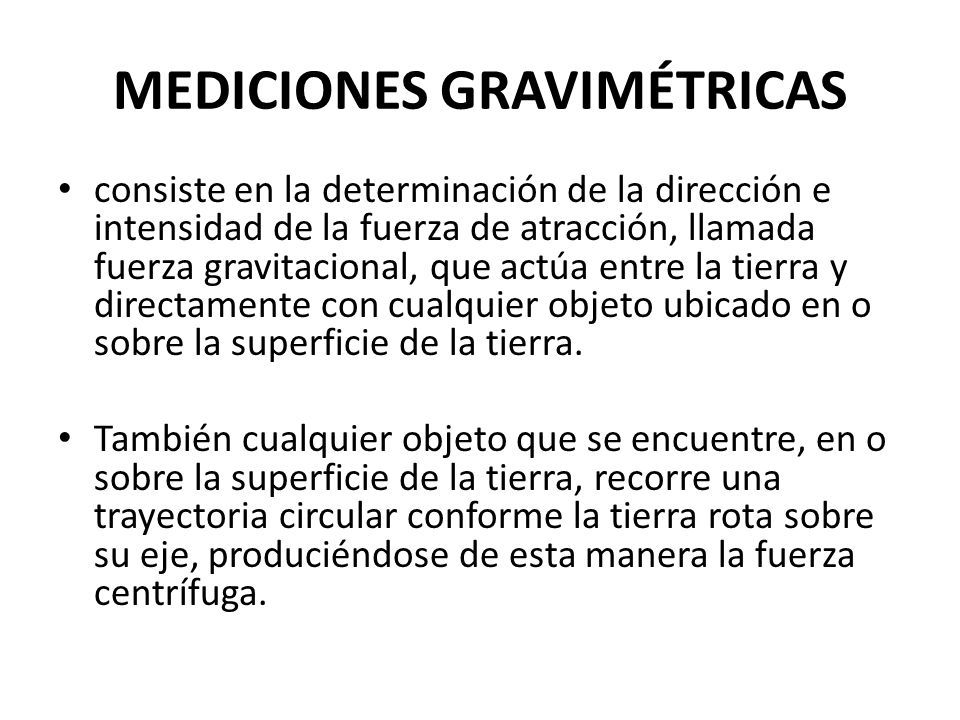 MEDICIONES GRAVIMÉTRICAS

• consiste en la determinación de la dirección e intensidad de la fuerza de atracción, llamada fuerza gravitacional, que actúa entre la tierra y directamente con cualquier objeto ubicado en o sobre la superficie de la tierra.

• También cualquier objeto que se encuentre, en o sobre la superficie de la tierra, recorre una trayectoria circular conforme la tierra rota sobre su eje, produciéndose de esta manera la fuerza centrífuga.